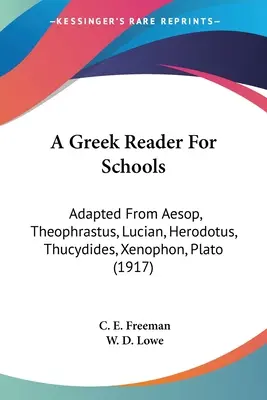 —KESSINGER'S RARE REPRINTS—

A Greek Reader For Schools

Adapted From Aesop, Theophrastus, Lucian, Herodotus, Thucydides, Xenophon, Plato (1917)

C. E. Freeman
W. D. Lowe